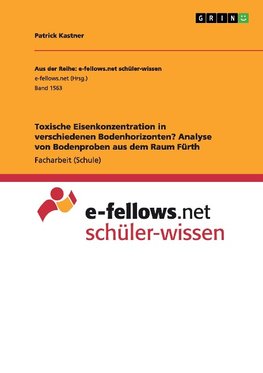 GRIN

Patrick Kastner

Aus der Reihe: e-fellows.net schüler-wissen
e-fellows.net (Hrsg.)
Band 1583

Toxische Eisenkonzentration in verschiedenen Bodenhorizonten? Analyse von Bodenproben aus dem Raum Fürth

Facharbeit (Schule)

e-fellows.net
schüler-wissen